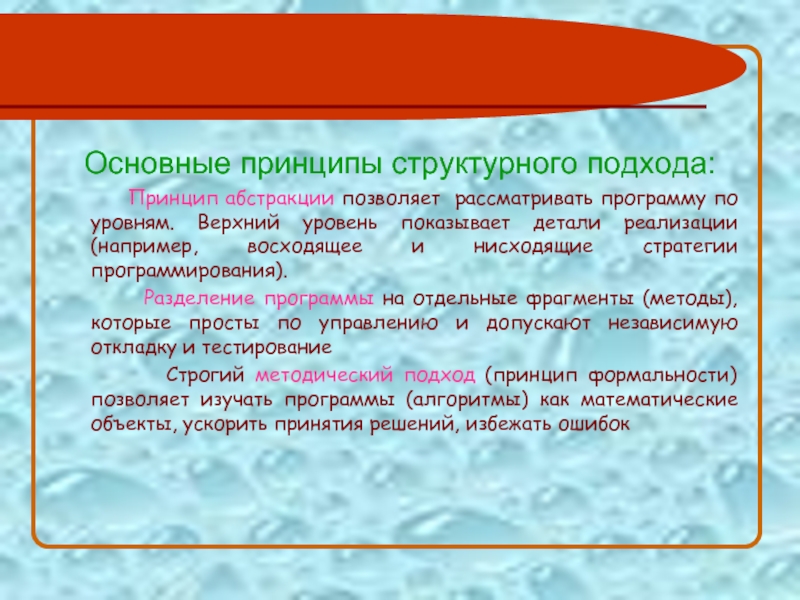 Основные принципы структурного подхода:

Принцип абстракции позволяет рассматривать программу по уровням. Верхний уровень показывает детали реализации (например, восходящее и нисходящие стратегии программирования).

Разделение программы на отдельные фрагменты (методы), которые просты по управлению и допускают независимую откладку и тестирование

Строгий методический подход (принцип формальности) позволяет изучать программы (алгоритмы) как математические объекты, ускорить принятия решений, избежать ошибок